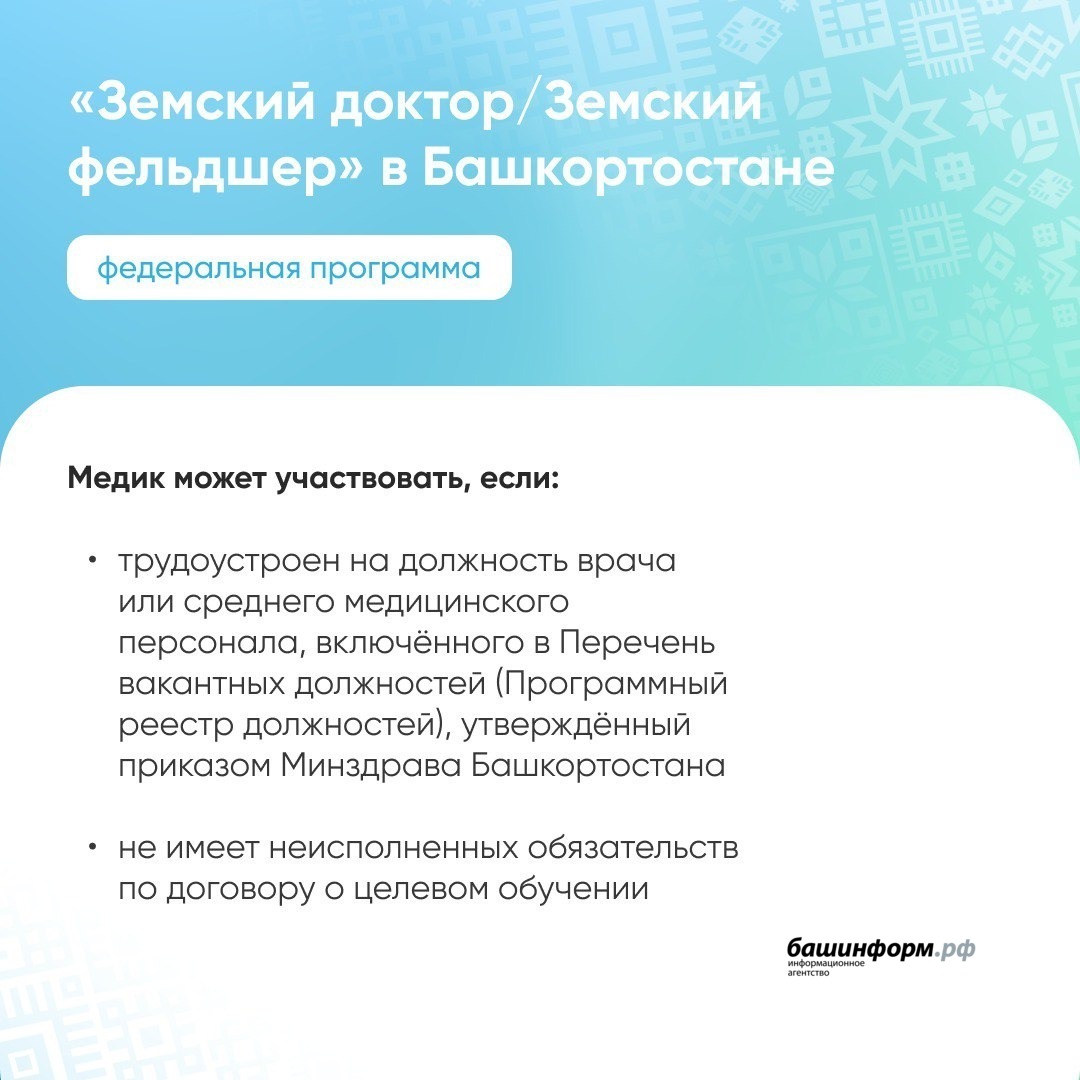 «Земский доктор/Земский фельдшер» в Башкортостане

федеральная программа

Медик может участвовать, если:

• трудоустроен на должность врача или среднего медицинского персонала, включённого в Перечень вакантных должностей (Программный реестр должностей), утверждённый приказом Минздрава Башкортостана

• не имеет неисполненных обязательств по договору о целевом обучении

башинформ.рф
информационное агентство